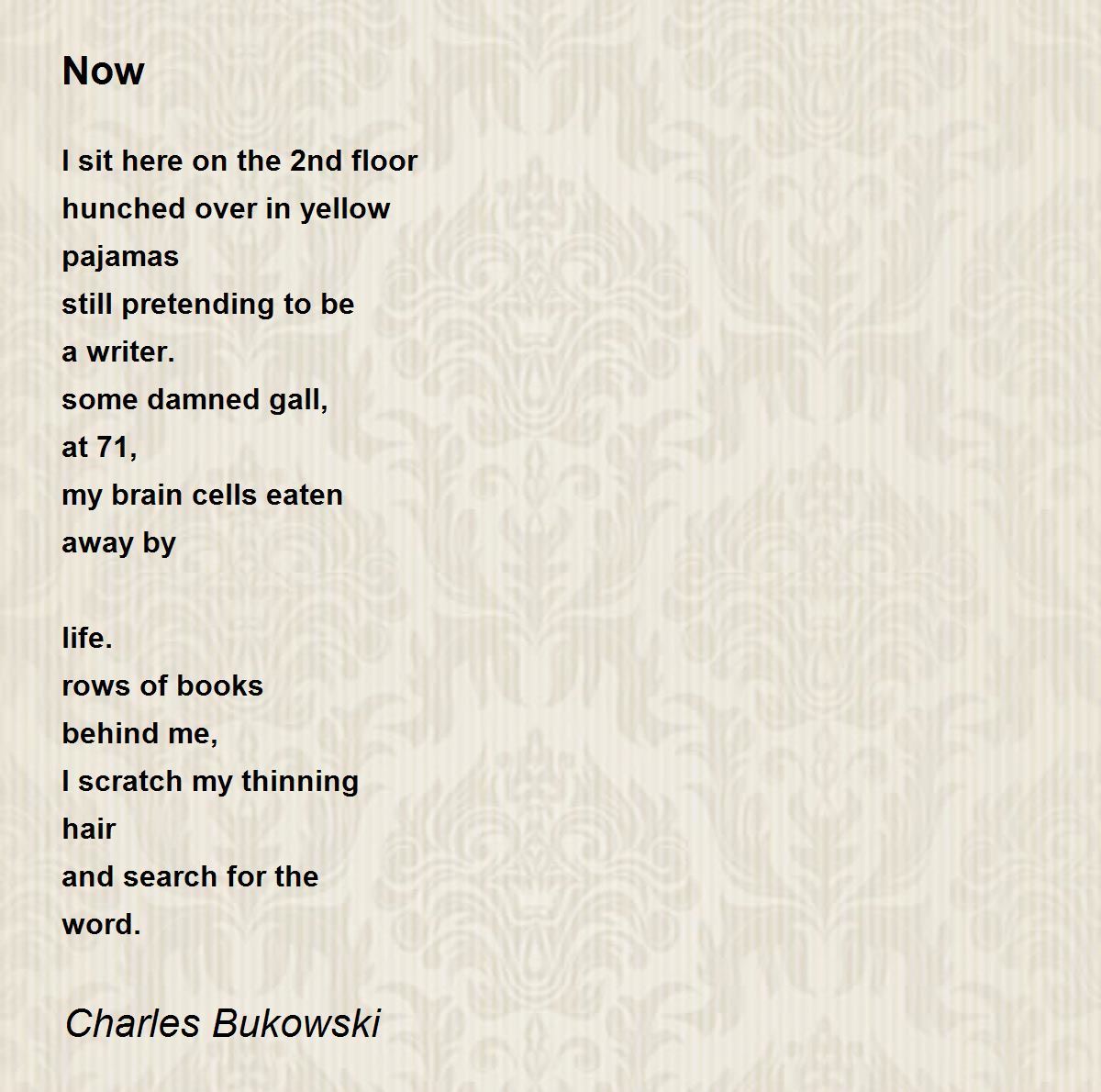 Now

I sit here on the 2nd floor
hunched over in yellow
pajamas
still pretending to be
a writer.
some damned gall,
at 71,
my brain cells eaten
away by

life.
rows of books
behind me,
I scratch my thinning
hair
and search for the
word.

Charles Bukowski